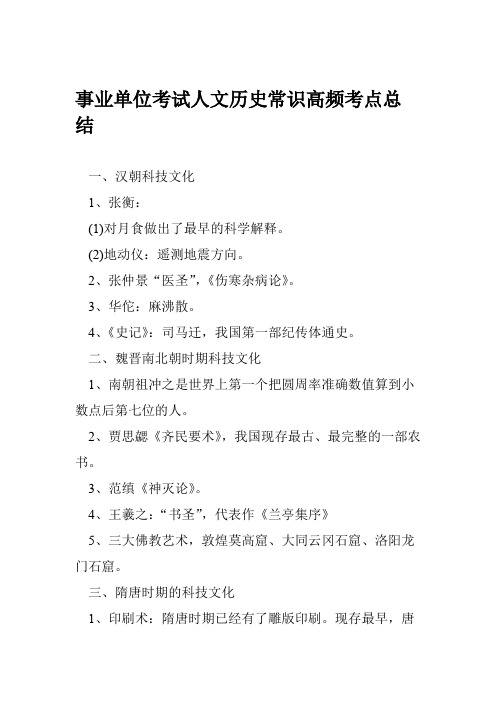 事业单位考试人文历史常识高频考点总结

一、汉朝科技文化

1、张衡：

(1)对月食做出了最早的科学解释。

(2)地动仪：遥测地震方向。

2、张仲景“医圣”，《伤寒杂病论》。

3、华佗：麻沸散。

4、《史记》：司马迁，我国第一部纪传体通史。

二、魏晋南北朝时期科技文化

1、南朝祖冲之是世界上第一个把圆周率准确数值算到小数点后第七位的人。

2、贾思勰《齐民要术》，我国现存最古、最完整的一部农书。

3、范缜《神灭论》。

4、王羲之：“书圣”，代表作《兰亭集序》

5、三大佛教艺术，敦煌莫高窟、大同云冈石窟、洛阳龙门石窟。

三、隋唐时期的科技文化

1、印刷术：隋唐时期已经有了雕版印刷。现存最早，唐